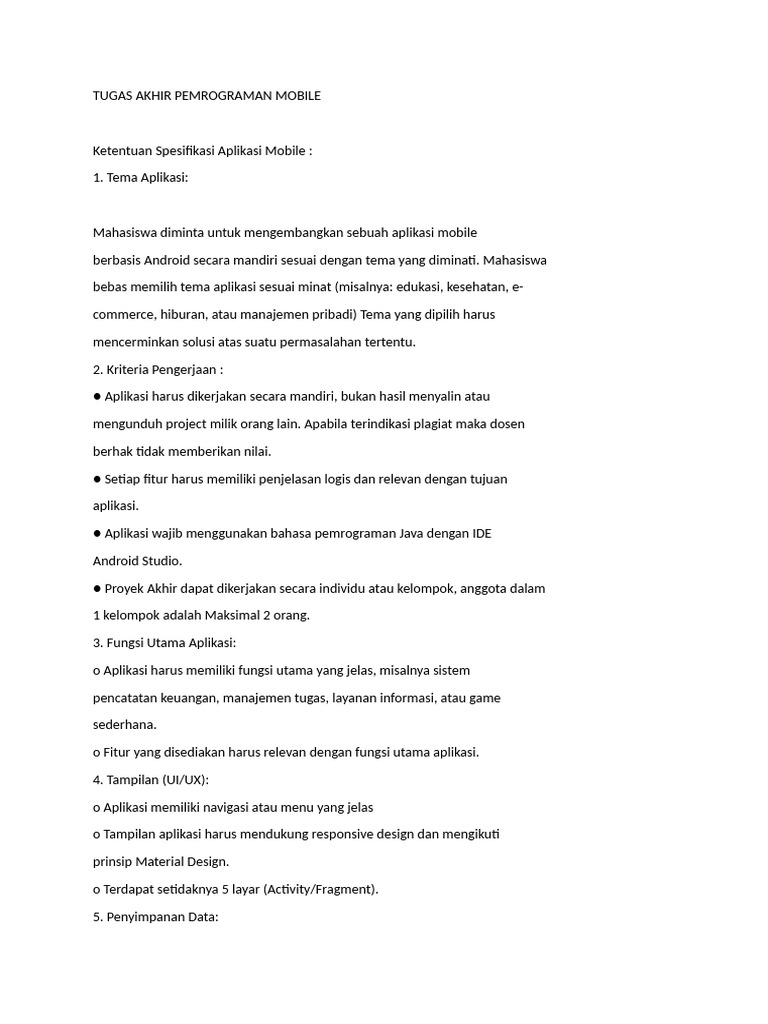 TUGAS AKHIR PEMROGRAMAN MOBILE

Ketentuan Spesifikasi Aplikasi Mobile :
1. Tema Aplikasi:

Mahasiswa diminta untuk mengembangkan sebuah aplikasi mobile berbasis Android secara mandiri sesuai dengan tema yang diminati. Mahasiswa bebas memilih tema aplikasi sesuai minat (misalnya: edukasi, kesehatan, e-commerce, hiburan, atau manajemen pribadi) Tema yang dipilih harus mencerminkan solusi atas suatu permasalahan tertentu.
2. Kriteria Pengerjaan :
● Aplikasi harus dikerjakan secara mandiri, bukan hasil menyalin atau mengunduh project milik orang lain. Apabila terindikasi plagiat maka dosen berhak tidak memberikan nilai.
● Setiap fitur harus memiliki penjelasan logis dan relevan dengan tujuan aplikasi.
● Aplikasi wajib menggunakan bahasa pemrograman Java dengan IDE Android Studio.
● Proyek Akhir dapat dikerjakan secara individu atau kelompok, anggota dalam 1 kelompok adalah Maksimal 2 orang.
3. Fungsi Utama Aplikasi:
o Aplikasi harus memiliki fungsi utama yang jelas, misalnya sistem pencatatan keuangan, manajemen tugas, layanan informasi, atau game sederhana.
o Fitur yang disediakan harus relevan dengan fungsi utama aplikasi.
4. Tampilan (UI/UX):
o Aplikasi memiliki navigasi atau menu yang jelas
o Tampilan aplikasi harus mendukung responsive design dan mengikuti prinsip Material Design.
o Terdapat setidaknya 5 layar (Activity/Fragment).
5. Penyimpanan Data: